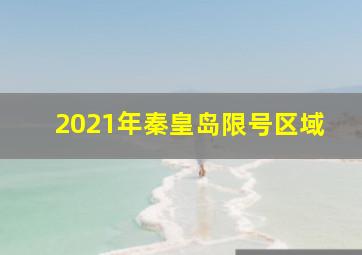 2021年秦皇岛限号区域